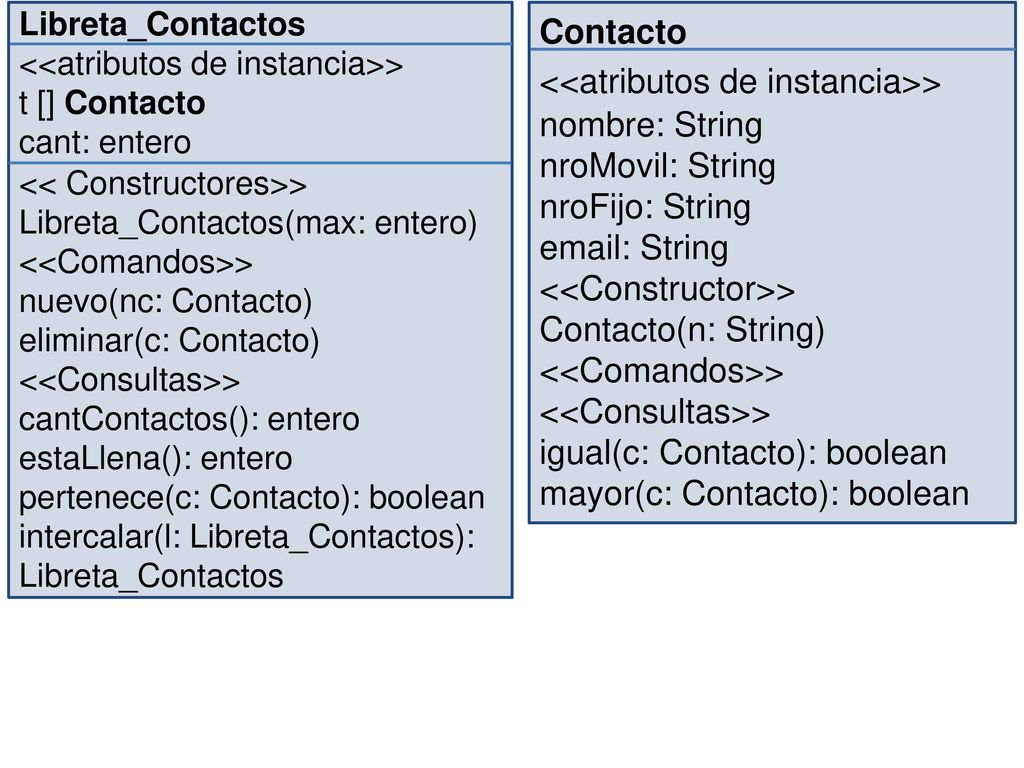 Libreta_Contactos

<<atributos de instancia>>
t [] Contacto
cant: entero

<< Constructores>>
Libreta_Contactos(max: entero)
<<Comandos>>
nuevo(nc: Contacto)
eliminar(c: Contacto)
<<Consultas>>
cantContactos(): entero
estaLlena(): entero
pertenece(c: Contacto): boolean
intercalar(l: Libreta_Contactos): Libreta_Contactos

Contacto

<<atributos de instancia>>
nombre: String
nroMovil: String
nroFijo: String
email: String
<<Constructor>>
Contacto(n: String)
<<Comandos>>
<<Consultas>>
igual(c: Contacto): boolean
mayor(c: Contacto): boolean